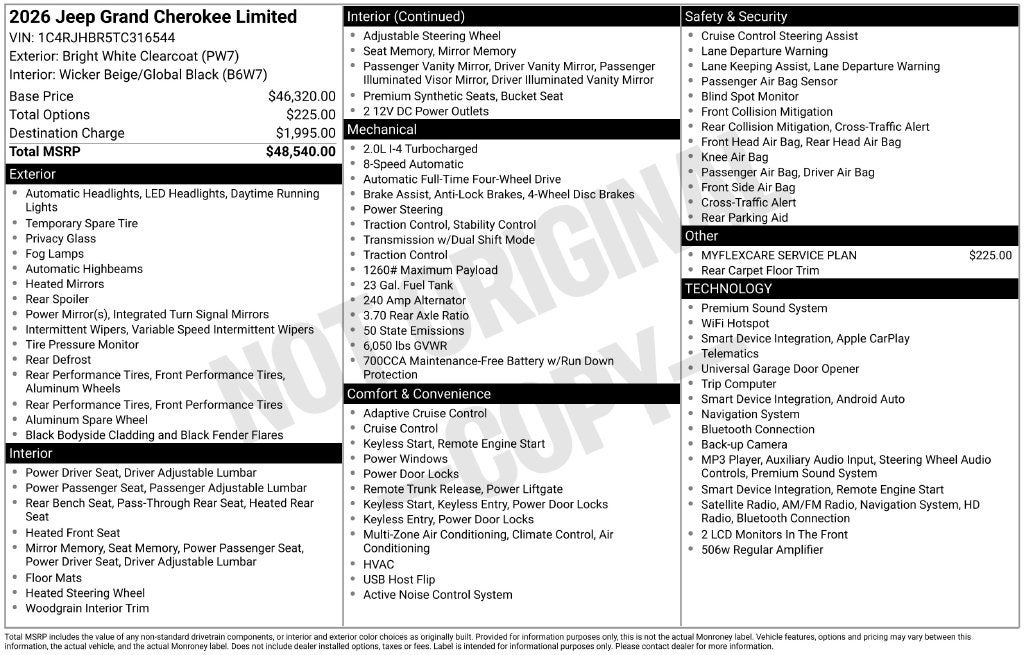 2026 Jeep Grand Cherokee Limited
VIN: 1C4RJHBR5TC316544
Exterior: Bright White Clearcoat (PW7)
Interior: Wicker Beige/Global Black (B6W7)

Base Price $46,320.00
Total Options $225.00
Destination Charge $1,995.00
Total MSRP $48,540.00

Exterior
• Automatic Headlights, LED Headlights, Daytime Running Lights
• Temporary Spare Tire
• Privacy Glass
• Fog Lamps
• Automatic Highbeams
• Heated Mirrors
• Rear Spoiler
• Power Mirror(s), Integrated Turn Signal Mirrors
• Intermittent Wipers, Variable Speed Intermittent Wipers
• Tire Pressure Monitor
• Rear Defrost
• Rear Performance Tires, Front Performance Tires, Aluminum Wheels
• Rear Performance Tires, Front Performance Tires
• Aluminum Spare Wheel
• Black Bodyside Cladding and Black Fender Flares

Interior
• Power Driver Seat, Driver Adjustable Lumbar
• Power Passenger Seat, Passenger Adjustable Lumbar
• Rear Bench Seat, Pass-Through Rear Seat, Heated Rear Seat
• Heated Front Seat
• Mirror Memory, Seat Memory, Power Passenger Seat, Power Driver Seat, Driver Adjustable Lumbar
• Floor Mats
• Heated Steering Wheel
• Woodgrain Interior Trim

Interior (Continued)
• Adjustable Steering Wheel
• Seat Memory, Mirror Memory
• Passenger Vanity Mirror, Driver Vanity Mirror, Passenger Illuminated Visor Mirror, Driver Illuminated Vanity Mirror
• Premium Synthetic Seats, Bucket Seat
• 2 12V DC Power Outlets

Mechanical
• 2.0L I-4 Turbocharged
• 8-Speed Automatic
• Automatic Full-Time Four-Wheel Drive
• Brake Assist, Anti-Lock Brakes, 4-Wheel Disc Brakes
• Power Steering
• Traction Control, Stability Control
• Transmission w/Dual Shift Mode
• Traction Control
• 1260# Maximum Payload
• 23 Gal. Fuel Tank
• 240 Amp Alternator
• 3.70 Rear Axle Ratio
• 50 State Emissions
• 6,050 lbs GVWR
• 700CCA Maintenance-Free Battery w/Run Down Protection

Comfort & Convenience
• Adaptive Cruise Control
• Cruise Control
• Keyless Start, Remote Engine Start
• Power Windows
• Power Door Locks
• Remote Trunk Release, Power Liftgate
• Keyless Start, Keyless Entry, Power Door Locks
• Keyless Entry, Power Door Locks
• Multi-Zone Air Conditioning, Climate Control, Air Conditioning
• HVAC
• USB Host Flip
• Active Noise Control System

Safety & Security
• Cruise Control Steering Assist
• Lane Departure Warning
• Lane Keeping Assist, Lane Departure Warning
• Passenger Air Bag Sensor
• Blind Spot Monitor
• Front Collision Mitigation
• Rear Collision Mitigation, Cross-Traffic Alert
• Front Head Air Bag, Rear Head Air Bag
• Knee Air Bag
• Passenger Air Bag, Driver Air Bag
• Front Side Air Bag
• Cross-Traffic Alert
• Rear Parking Aid

Other
• MYFLEXCARE SERVICE PLAN $225.00
• Rear Carpet Floor Trim

TECHNOLOGY
• Premium Sound System
• WiFi Hotspot
• Smart Device Integration, Apple CarPlay
• Telematics
• Universal Garage Door Opener
• Trip Computer
• Smart Device Integration, Android Auto
• Navigation System
• Bluetooth Connection
• Back-up Camera
• MP3 Player, Auxiliary Audio Input, Steering Wheel Audio Controls, Premium Sound System
• Smart Device Integration, Remote Engine Start
• Satellite Radio, AM/FM Radio, Navigation System, HD Radio, Bluetooth Connection
• 2 LCD Monitors In The Front
• 506w Regular Amplifier

Total MSRP includes the value of any non-standard drivetrain components, or interior and exterior color choices as originally built. Provided for information purposes only, this is not the actual Monroney label. Vehicle features, options and pricing may vary between this information, the actual vehicle, and the actual Monroney label. Does not include dealer installed options, taxes or fees. Label is intended for informational purposes only. Please contact dealer for more information.

NOT ORIGINAL COPY